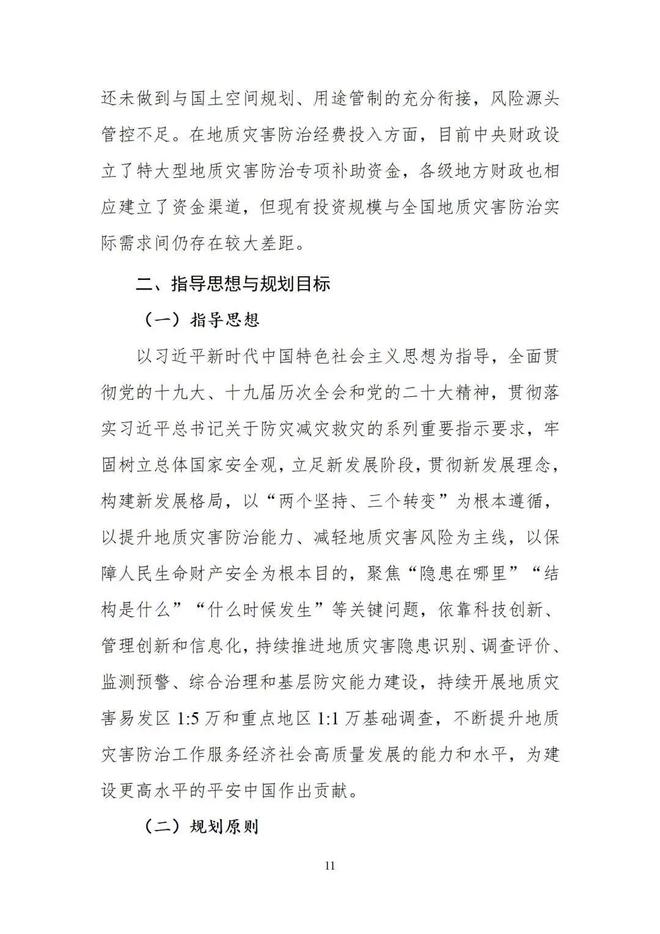 还未做到与国土空间规划、用途管制的充分衔接，风险源头管控不足。在地质灾害防治经费投入方面，目前中央财政设立了特大型地质灾害防治专项补助资金，各级地方财政也相应建立了资金渠道，但现有投资规模与全国地质灾害防治实际需求间仍存在较大差距。

二、指导思想与规划目标

（一）指导思想

以习近平新时代中国特色社会主义思想为指导，全面贯彻党的十九大、十九届历次全会和党的二十大精神，贯彻落实习近平总书记关于防灾减灾救灾的系列重要指示要求，牢固树立总体国家安全观，立足新发展阶段，贯彻新发展理念，构建新发展格局，以“两个坚持、三个转变”为根本遵循，以提升地质灾害防治能力、减轻地质灾害风险为主线，以保障人民生命财产安全为根本目的，聚焦“隐患在哪里”“结构是什么”“什么时候发生”等关键问题，依靠科技创新、管理创新和信息化，持续推进地质灾害隐患识别、调查评价、监测预警、综合治理和基层防灾能力建设，持续开展地质灾害易发区 1:5 万和重点地区 1:1 万基础调查，不断提升地质灾害防治工作服务经济社会高质量发展的能力和水平，为建设更高水平的平安中国作出贡献。

（二）规划原则

11